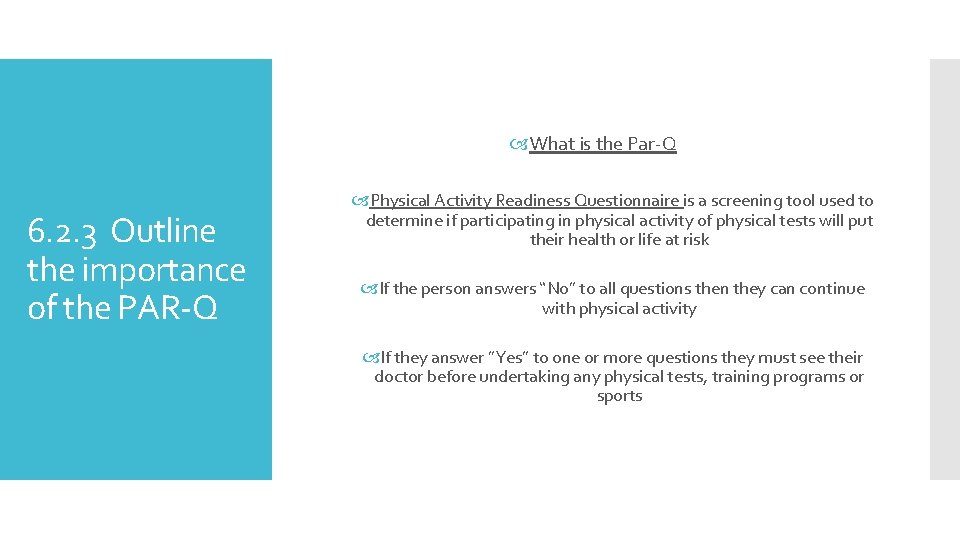 6.2.3 Outline the importance of the PAR-Q

What is the Par-Q

Physical Activity Readiness Questionnaire is a screening tool used to determine if participating in physical activity of physical tests will put their health or life at risk

If the person answers "No" to all questions then they can continue with physical activity

If they answer "Yes" to one or more questions they must see their doctor before undertaking any physical tests, training programs or sports